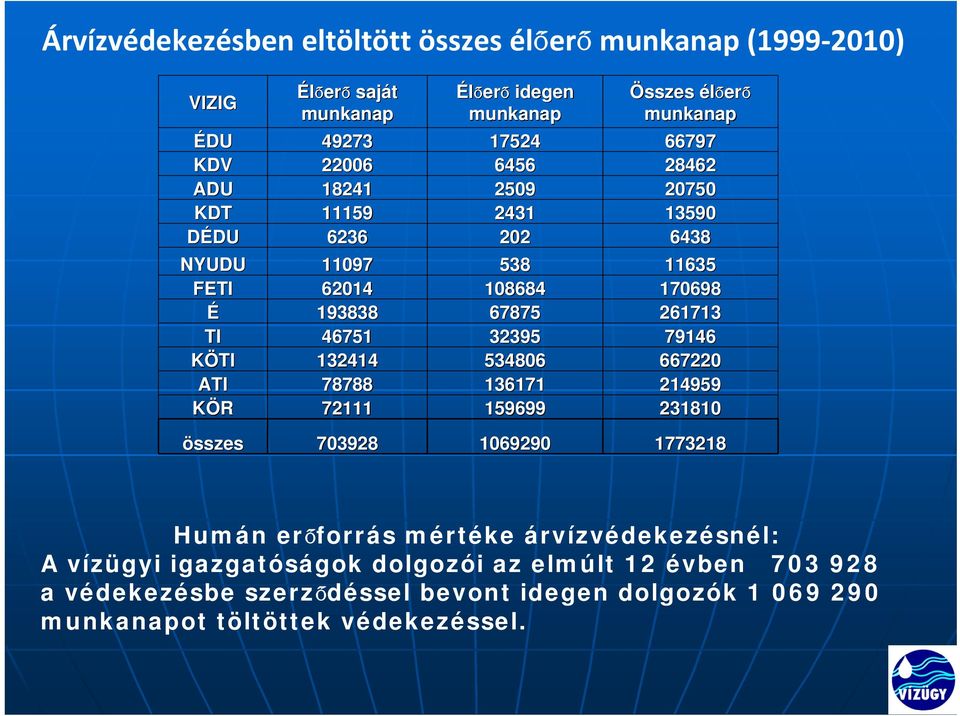 Árvízvédekezésben eltöltött összes élőerő munkanap (1999-2010)

| VIZIG | Élőerő saját munkanap | Élőerő idegen munkanap | Összes élőerő munkanap |
|---|---|---|---|
| ÉDU | 49273 | 17524 | 66797 |
| KDV | 22006 | 6456 | 28462 |
| ADU | 18241 | 2509 | 20750 |
| KDT | 11159 | 2431 | 13590 |
| DÉDU | 6236 | 202 | 6438 |
| NYUDU | 11097 | 538 | 11635 |
| FETI | 62014 | 108684 | 170698 |
| É | 193838 | 67875 | 261713 |
| TI | 46751 | 32395 | 79146 |
| KÖTI | 132414 | 534806 | 667220 |
| ATI | 78788 | 136171 | 214959 |
| KÖR | 72111 | 159699 | 231810 |
| összes | 703928 | 1069290 | 1773218 |

Humán erőforrás mértéke árvízvédekezésnél:
A vízügyi igazgatóságok dolgozói az elmúlt 12 évben 703 928 a védekezésbe szerződéssel bevont idegen dolgozók 1 069 290 munkanapot töltöttek védekezéssel.

VÍZÜGY